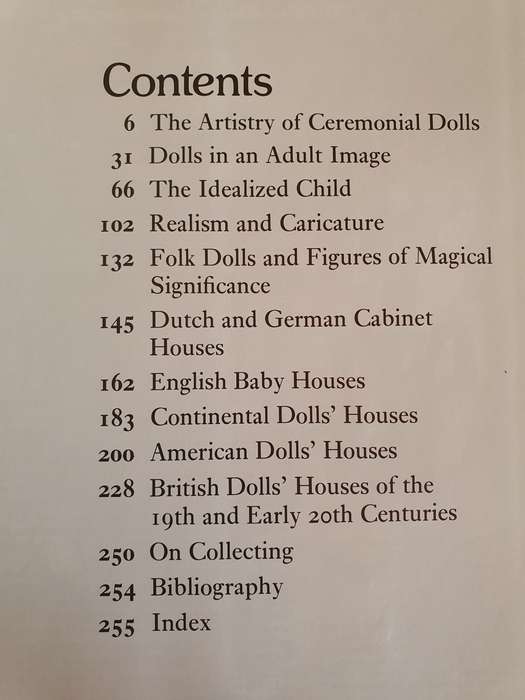 Contents

6 The Artistry of Ceremonial Dolls

31 Dolls in an Adult Image

66 The Idealized Child

102 Realism and Caricature

132 Folk Dolls and Figures of Magical Significance

145 Dutch and German Cabinet Houses

162 English Baby Houses

183 Continental Dolls' Houses

200 American Dolls' Houses

228 British Dolls' Houses of the 19th and Early 20th Centuries

250 On Collecting

254 Bibliography

255 Index